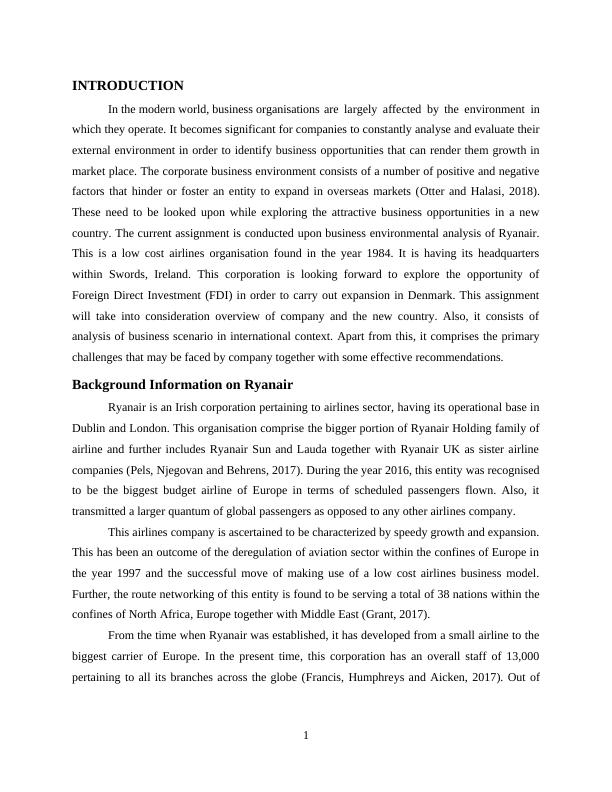 INTRODUCTION

In the modern world, business organisations are largely affected by the environment in which they operate. It becomes significant for companies to constantly analyse and evaluate their external environment in order to identify business opportunities that can render them growth in market place. The corporate business environment consists of a number of positive and negative factors that hinder or foster an entity to expand in overseas markets (Otter and Halasi, 2018). These need to be looked upon while exploring the attractive business opportunities in a new country. The current assignment is conducted upon business environmental analysis of Ryanair. This is a low cost airlines organisation found in the year 1984. It is having its headquarters within Swords, Ireland. This corporation is looking forward to explore the opportunity of Foreign Direct Investment (FDI) in order to carry out expansion in Denmark. This assignment will take into consideration overview of company and the new country. Also, it consists of analysis of business scenario in international context. Apart from this, it comprises the primary challenges that may be faced by company together with some effective recommendations.

Background Information on Ryanair

Ryanair is an Irish corporation pertaining to airlines sector, having its operational base in Dublin and London. This organisation comprise the bigger portion of Ryanair Holding family of airline and further includes Ryanair Sun and Lauda together with Ryanair UK as sister airline companies (Pels, Njegovan and Behrens, 2017). During the year 2016, this entity was recognised to be the biggest budget airline of Europe in terms of scheduled passengers flown. Also, it transmitted a larger quantum of global passengers as opposed to any other airlines company.

This airlines company is ascertained to be characterized by speedy growth and expansion. This has been an outcome of the deregulation of aviation sector within the confines of Europe in the year 1997 and the successful move of making use of a low cost airlines business model. Further, the route networking of this entity is found to be serving a total of 38 nations within the confines of North Africa, Europe together with Middle East (Grant, 2017).

From the time when Ryanair was established, it has developed from a small airline to the biggest carrier of Europe. In the present time, this corporation has an overall staff of 13,000 pertaining to all its branches across the globe (Francis, Humphreys and Aicken, 2017). Out of

1